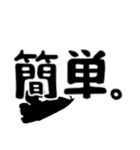 簡単。